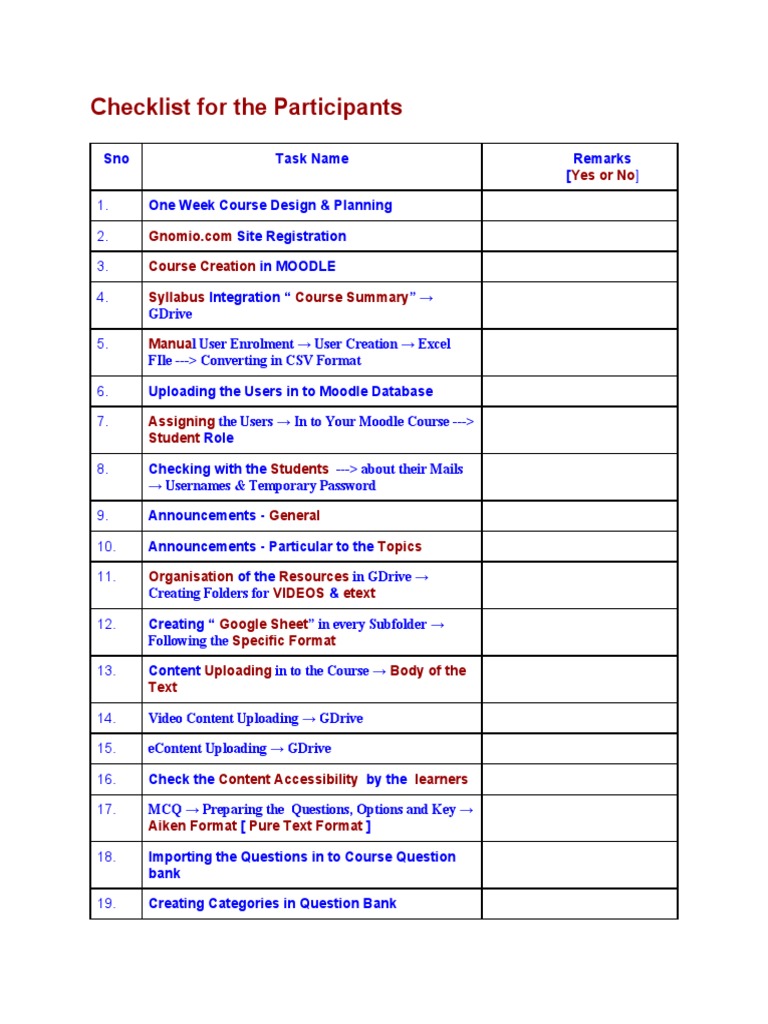 Checklist for the Participants

| Sno | Task Name | Remarks [Yes or No] |
|---|---|---|
| 1. | One Week Course Design & Planning | |
| 2. | Gnomio.com Site Registration | |
| 3. | Course Creation in MOODLE | |
| 4. | Syllabus Integration " Course Summary" → GDrive | |
| 5. | Manual User Enrolment → User Creation → Excel FIle ---> Converting in CSV Format | |
| 6. | Uploading the Users in to Moodle Database | |
| 7. | Assigning the Users → In to Your Moodle Course ---> Student Role | |
| 8. | Checking with the Students ---> about their Mails → Usernames & Temporary Password | |
| 9. | Announcements - General | |
| 10. | Announcements - Particular to the Topics | |
| 11. | Organisation of the Resources in GDrive → Creating Folders for VIDEOS & etext | |
| 12. | Creating " Google Sheet" in every Subfolder → Following the Specific Format | |
| 13. | Content Uploading in to the Course → Body of the Text | |
| 14. | Video Content Uploading → GDrive | |
| 15. | eContent Uploading → GDrive | |
| 16. | Check the Content Accessibility by the learners | |
| 17. | MCQ → Preparing the Questions, Options and Key → Aiken Format [ Pure Text Format ] | |
| 18. | Importing the Questions in to Course Question bank | |
| 19. | Creating Categories in Question Bank | |